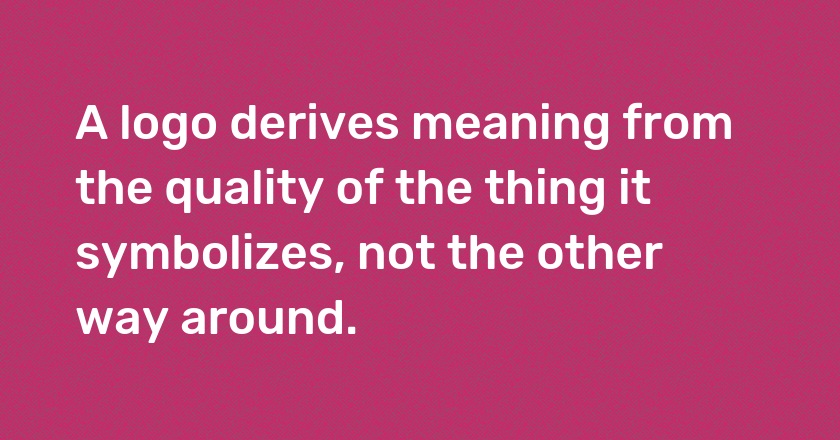 A logo derives meaning from the quality of the thing it symbolizes, not the other way around.